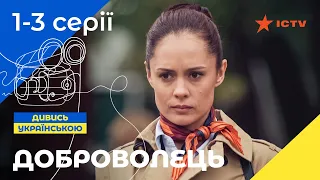 1-3 серії

ICTV

ДИВИСЬ
УКРАЇНСЬКОЮ

ДОБРОВОЛЕЦЬ